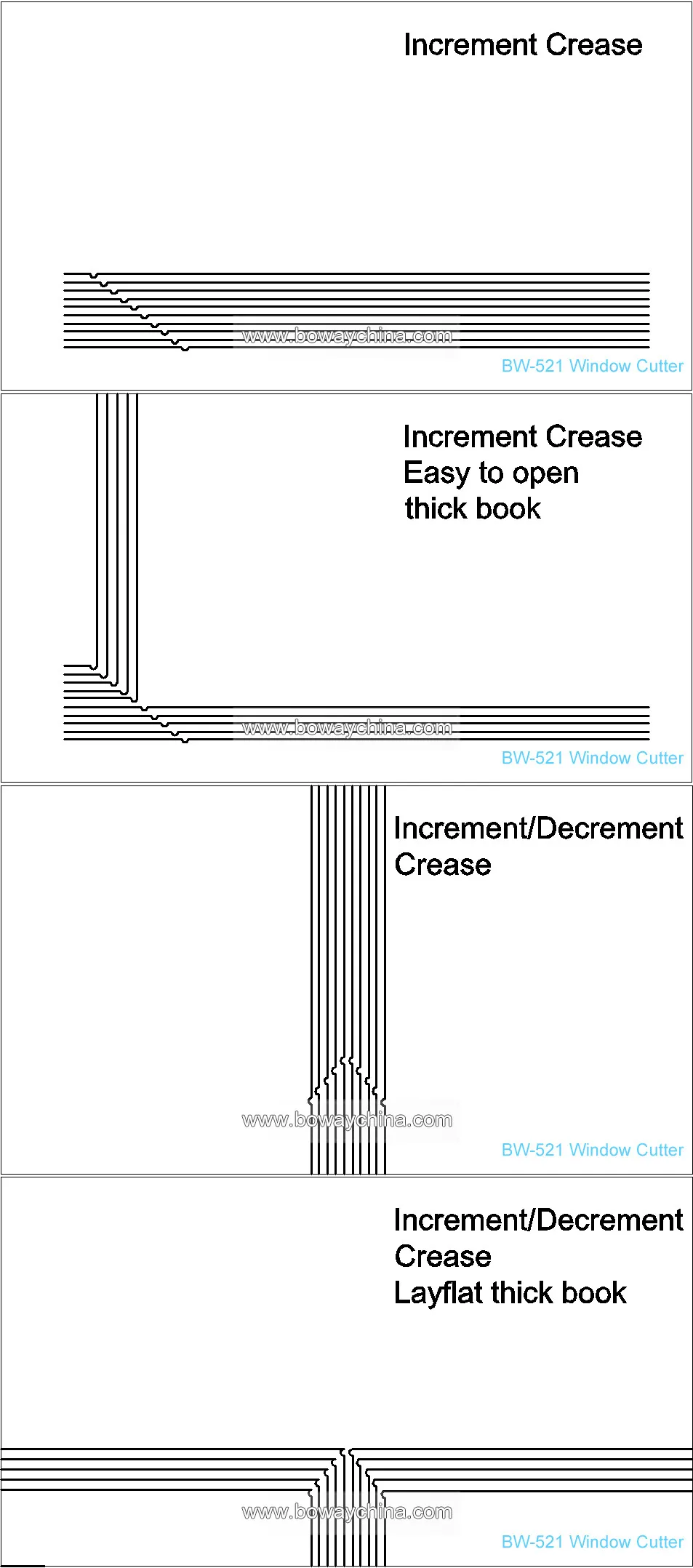 Increment Crease

www.bowaychina.com

BW-521 Window Cutter

Increment Crease
Easy to open
thick book

www.bowaychina.com

BW-521 Window Cutter

Increment/Decrement
Crease

www.bowaychina.com

BW-521 Window Cutter

Increment/Decrement
Crease
Layflat thick book

www.bowaychina.com

BW-521 Window Cutter